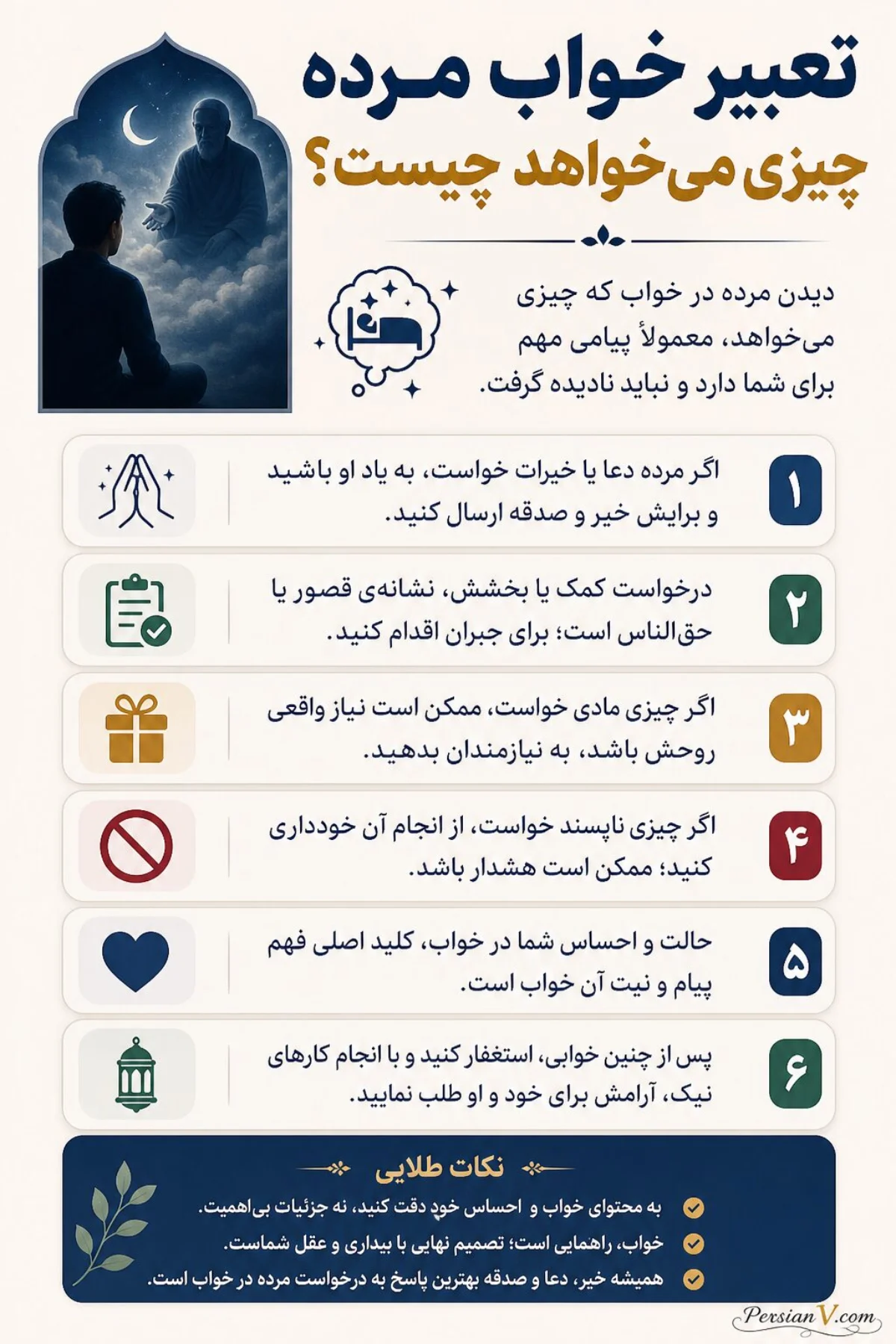 تعبیر خواب مرده

چیزی می‌خواهد چیست؟

دیدن مرده در خواب که چیزی می‌خواهد، معمولاً پیامی مهم برای شما دارد و نباید نادیده گرفت.

۱
اگر مرده دعا یا خیرات خواست، به یاد او باشید و برایش خیر و صدقه ارسال کنید.

۲
درخواست کمک یا بخشش، نشانه‌ی قصور یا حق‌الناس است؛ برای جبران اقدام کنید.

۳
اگر چیزی مادی خواست، ممکن است نیاز واقعی روحش باشد، به نیازمندان بدهید.

۴
اگر چیزی ناپسند خواست، از انجام آن خودداری کنید؛ ممکن است هشدار باشد.

۵
حالت و احساس شما در خواب، کلید اصلی فهم پیام و نیت آن خواب است.

۶
پس از چنین خوابی، استغفار کنید و با انجام کارهای نیک، آرامش برای خود و او طلب نمایید.

نکات طلایی

به محتوای خواب و احساس خود دقت کنید، نه جزئیات بی‌اهمیت.

خواب، راهنمایی است؛ تصمیم نهایی با بیداری و عقل شماست.

همیشه خیر، دعا و صدقه بهترین پاسخ به درخواست مرده در خواب است.

PersianV.com